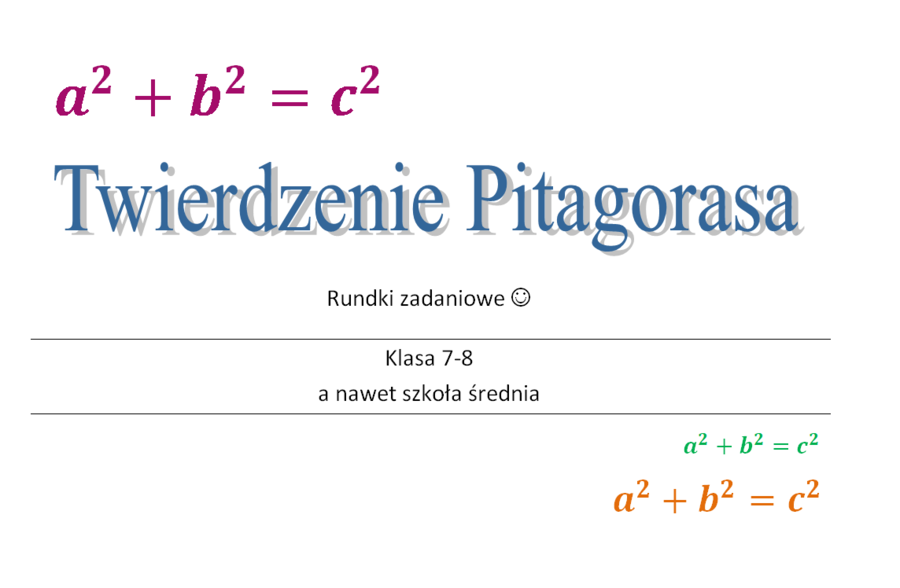 $a^2 + b^2 = c^2$

Twierdzenie Pitagorasa

Rundki zadaniowe ☺

Klasa 7-8
a nawet szkoła średnia

$a^2 + b^2 = c^2$

$a^2 + b^2 = c^2$